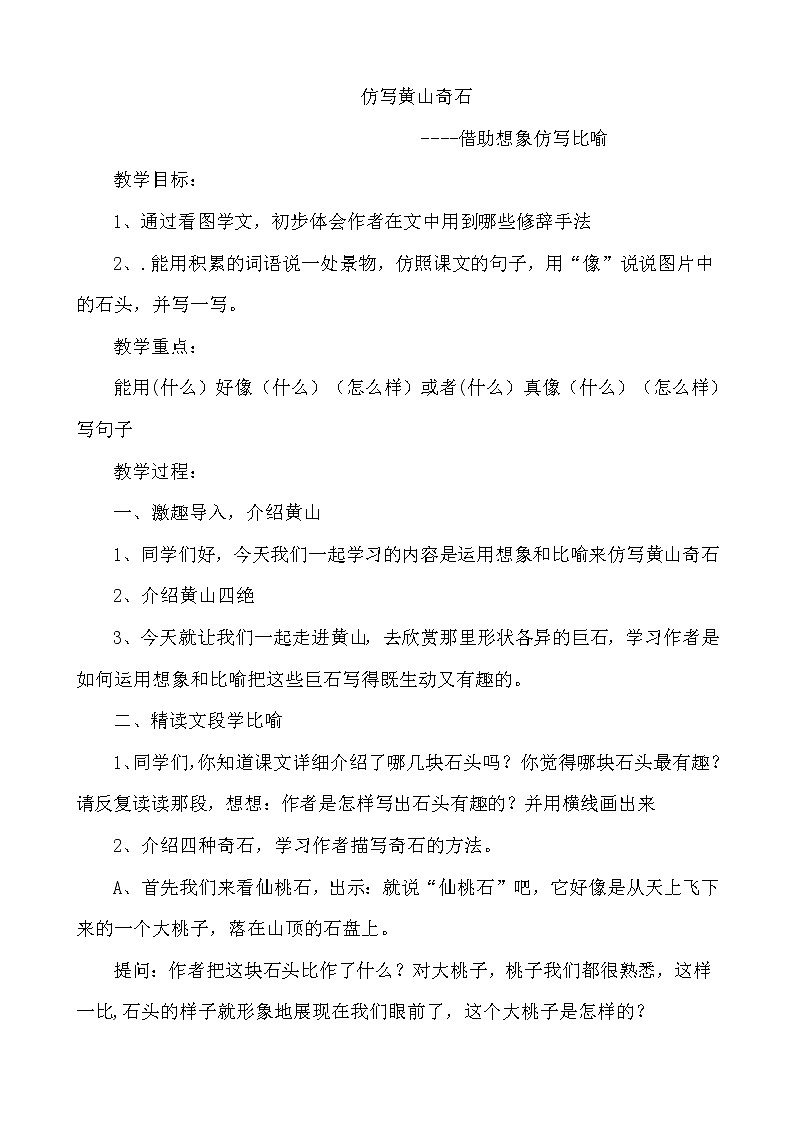 仿写黄山奇石

----借助想象仿写比喻

教学目标：

1、通过看图学文，初步体会作者在文中用到哪些修辞手法

2、.能用积累的词语说一处景物，仿照课文的句子，用“像”说说图片中的石头，并写一写。

教学重点：

能用(什么）好像（什么）（怎么样）或者(什么）真像（什么）（怎么样）写句子

教学过程：

一、激趣导入，介绍黄山

1、同学们好，今天我们一起学习的内容是运用想象和比喻来仿写黄山奇石

2、介绍黄山四绝

3、今天就让我们一起走进黄山，去欣赏那里形状各异的巨石，学习作者是如何运用想象和比喻把这些巨石写得既生动又有趣的。

二、精读文段学比喻

1、同学们,你知道课文详细介绍了哪几块石头吗？你觉得哪块石头最有趣？请反复读读那段，想想：作者是怎样写出石头有趣的？并用横线画出来

2、介绍四种奇石，学习作者描写奇石的方法。

A、首先我们来看仙桃石，出示：就说“仙桃石”吧，它好像是从天上飞下来的一个大桃子，落在山顶的石盘上。

提问：作者把这块石头比作了什么？对大桃子，桃子我们都很熟悉，这样一比,石头的样子就形象地展现在我们眼前了，这个大桃子是怎样的？